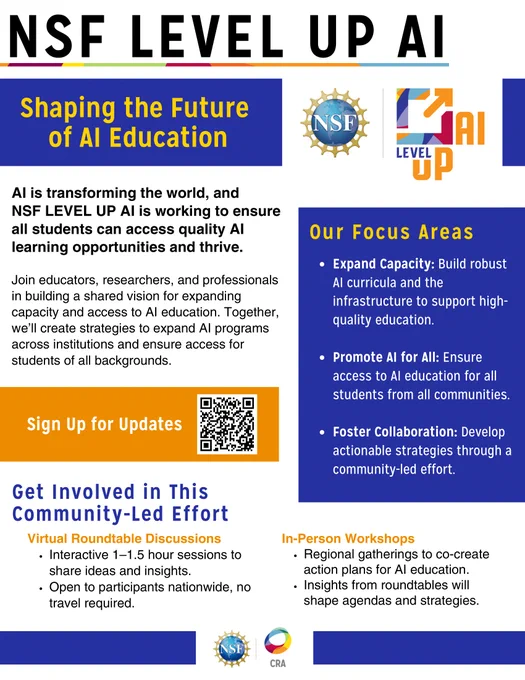 NSF LEVEL UP AI

Shaping the Future of AI Education

NSF

LEVEL UP AI

AI is transforming the world, and NSF LEVEL UP AI is working to ensure all students can access quality AI learning opportunities and thrive.

Join educators, researchers, and professionals in building a shared vision for expanding capacity and access to AI education. Together, we'll create strategies to expand AI programs across institutions and ensure access for students of all backgrounds.

Sign Up for Updates

Our Focus Areas

• Expand Capacity: Build robust AI curricula and the infrastructure to support high-quality education.

• Promote AI for All: Ensure access to AI education for all students from all communities.

• Foster Collaboration: Develop actionable strategies through a community-led effort.

Get Involved in This Community-Led Effort

Virtual Roundtable Discussions
• Interactive 1–1.5 hour sessions to share ideas and insights.
• Open to participants nationwide, no travel required.

In-Person Workshops
• Regional gatherings to co-create action plans for AI education.
• Insights from roundtables will shape agendas and strategies.

NSF

CRA